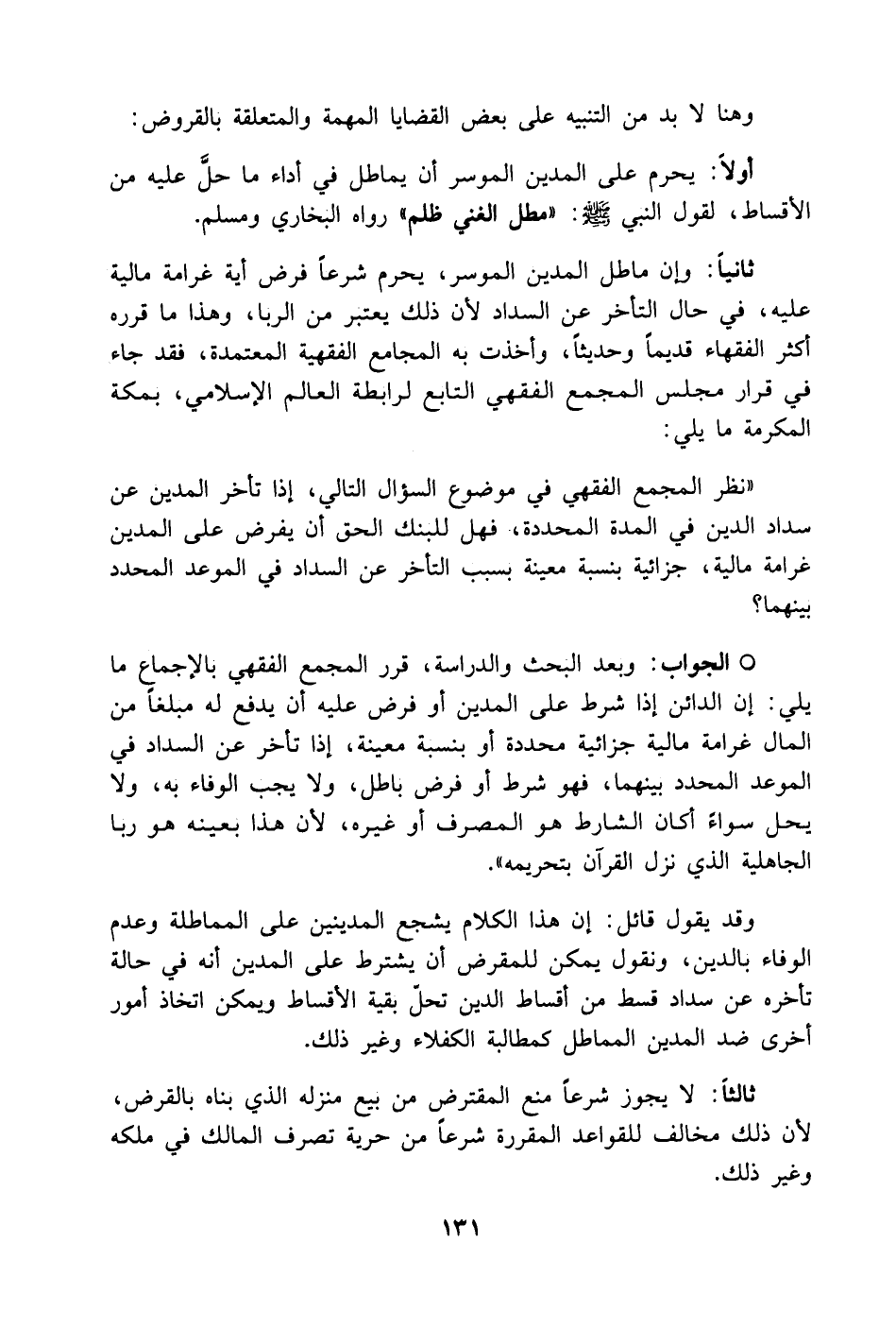 وهنا لا بد من التنبيه على بعض القضايا المهمة والمتعلقة بالقروض:

أولاً: يحرم على المدين الموسر أن يماطل في أداء ما حلَّ عليه من الأقساط، لقول النبي ﷺ: «مطل الغني ظلم» رواه البخاري ومسلم.

ثانياً: وإن ماطل المدين الموسر، يحرم شرعاً فرض أية غرامة مالية عليه، في حال التأخر عن السداد لأن ذلك يعتبر من الربا، وهذا ما قرره أكثر الفقهاء قديماً وحديثاً، وأخذت به المجامع الفقهية المعتمدة، فقد جاء في قرار مجلس المجمع الفقهي التابع لرابطة العالم الإسلامي، بمكة المكرمة ما يلي:

«نظر المجمع الفقهي في موضوع السؤال التالي، إذا تأخر المدين عن سداد الدين في المدة المحددة، فهل للبنك الحق أن يفرض على المدين غرامة مالية، جزائية بنسبة معينة بسبب التأخر عن السداد في الموعد المحدد بينهما؟

○ الجواب: وبعد البحث والدراسة، قرر المجمع الفقهي بالإجماع ما يلي: إن الدائن إذا شرط على المدين أو فرض عليه أن يدفع له مبلغاً من المال غرامة مالية جزائية محددة أو بنسبة معينة، إذا تأخر عن السداد في الموعد المحدد بينهما، فهو شرط أو فرض باطل، ولا يجب الوفاء به، ولا يحل سواءً أكان الشارط هو المصرف أو غيره، لأن هذا بعينه هو ربا الجاهلية الذي نزل القرآن بتحريمه».

وقد يقول قائل: إن هذا الكلام يشجع المدينين على المماطلة وعدم الوفاء بالدين، ونقول يمكن للمقرض أن يشترط على المدين أنه في حالة تأخره عن سداد قسط من أقساط الدين تحلّ بقية الأقساط ويمكن اتخاذ أمور أخرى ضد المدين المماطل كمطالبة الكفلاء وغير ذلك.

ثالثاً: لا يجوز شرعاً منع المقترض من بيع منزله الذي بناه بالقرض، لأن ذلك مخالف للقواعد المقررة شرعاً من حرية تصرف المالك في ملكه وغير ذلك.

١٣١